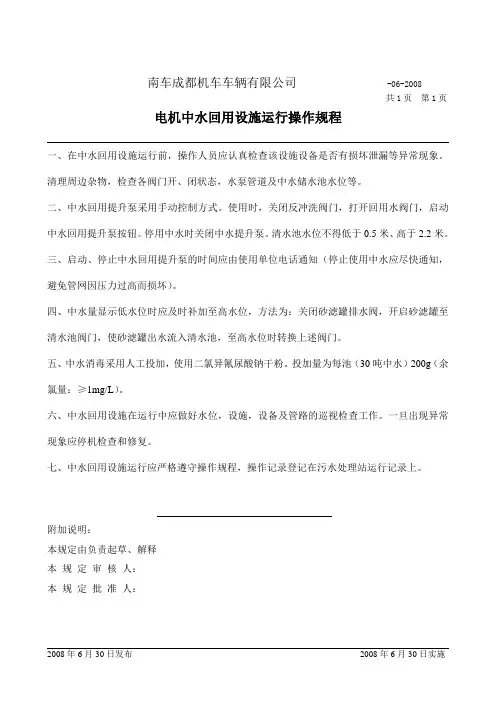 南车成都机车车辆有限公司

-06-2008
共 1 页　第 1 页

电机中水回用设施运行操作规程

一、在中水回用设施运行前，操作人员应认真检查该设施设备是否有损坏泄漏等异常现象。清理周边杂物，检查各阀门开、闭状态，水泵管道及中水储水池水位等。

二、中水回用提升泵采用手动控制方式。使用时，关闭反冲洗阀门，打开回用水阀门，启动中水回用提升泵按钮。停用中水时关闭中水提升泵。清水池水位不得低于 0.5 米、高于 2.2 米。

三、启动、停止中水回用提升泵的时间应由使用单位电话通知（停止使用中水应尽快通知，避免管网因压力过高而损坏）。

四、中水量显示低水位时应及时补加至高水位，方法为：关闭砂滤罐排水阀，开启砂滤罐至清水池阀门，使砂滤罐出水流入清水池，至高水位时转换上述阀门。

五、中水消毒采用人工投加，使用二氯异氰尿酸钠干粉。投加量为每池（30 吨中水）200g（余氯量：≥1mg/L）。

六、中水回用设施在运行中应做好水位，设施，设备及管路的巡视检查工作。一旦出现异常现象应停机检查和修复。

七、中水回用设施运行应严格遵守操作规程，操作记录登记在污水处理站运行记录上。

附加说明：
本规定由负责起草、解释
本 规 定 审 核 人：
本 规 定 批 准 人：

2008 年 6 月 30 日发布　　2008 年 6 月 30 日实施